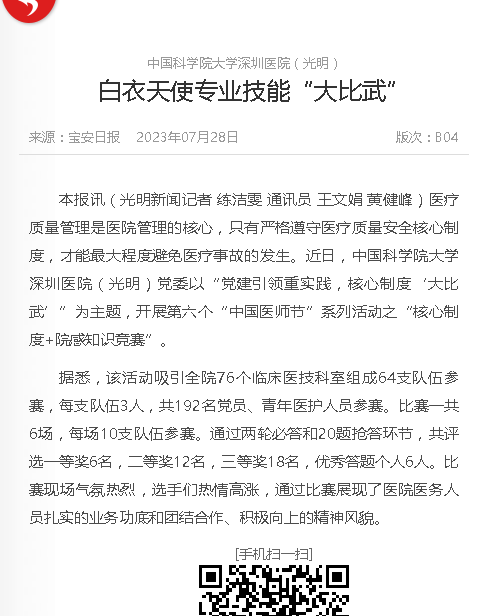 中国科学院大学深圳医院（光明）

白衣天使专业技能“大比武”

来源：宝安日报　2023年07月28日　版次：B04

本报讯（光明新闻记者 练洁雯 通讯员 王文娟 黄健峰）医疗质量管理是医院管理的核心，只有严格遵守医疗质量安全核心制度，才能最大程度避免医疗事故的发生。近日，中国科学院大学深圳医院（光明）党委以“党建引领重实践，核心制度‘大比武’”为主题，开展第六个“中国医师节”系列活动之“核心制度+院感知识竞赛”。

据悉，该活动吸引全院76个临床医技科室组成64支队伍参赛，每支队伍3人，共192名党员、青年医护人员参赛。比赛一共6场，每场10支队伍参赛。通过两轮必答和20题抢答环节，共评选一等奖6名，二等奖12名，三等奖18名，优秀答题个人6人。比赛现场气氛热烈，选手们热情高涨，通过比赛展现了医院医务人员扎实的业务功底和团结合作、积极向上的精神风貌。

[手机扫一扫]